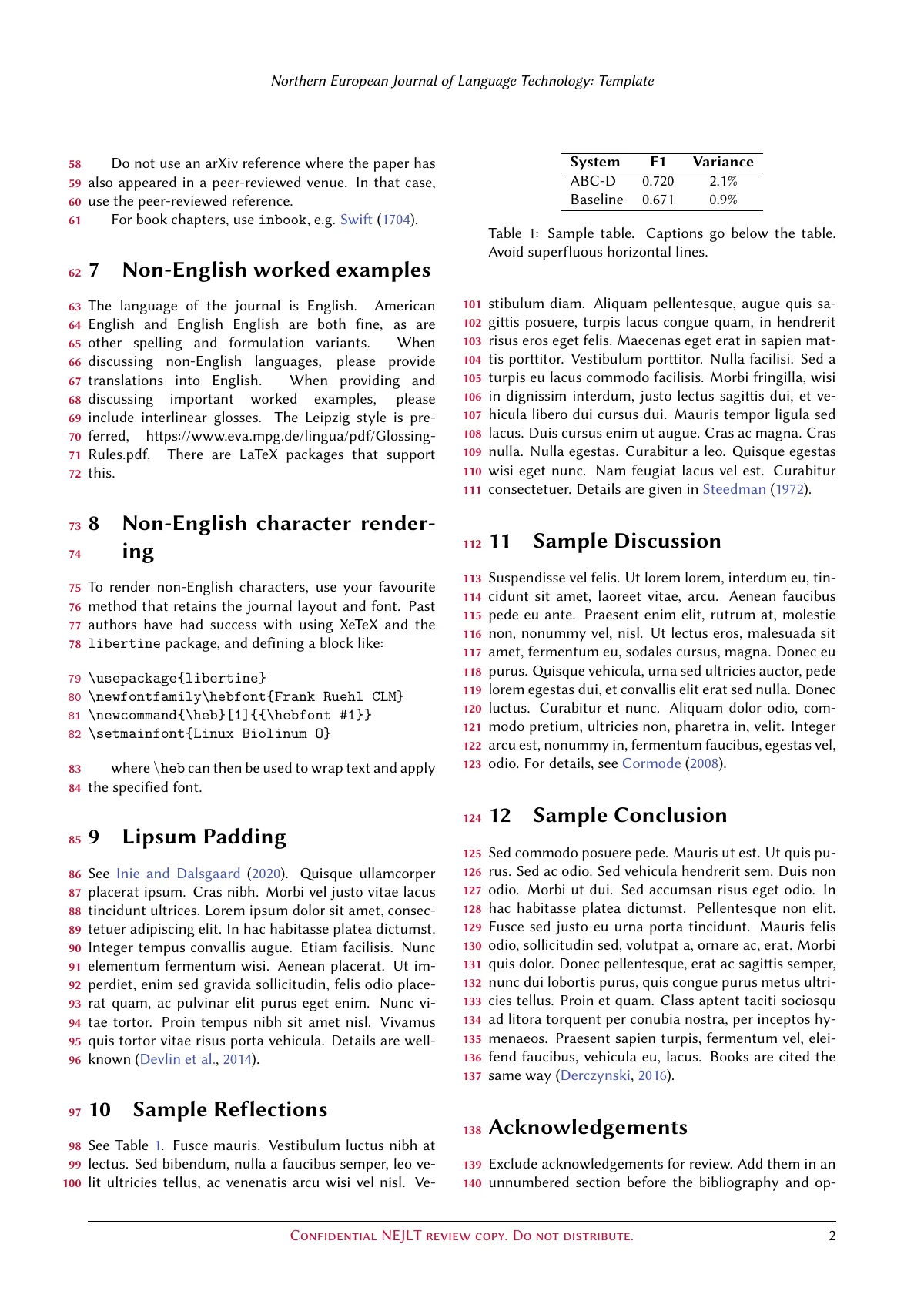 Northern European Journal of Language Technology: Template

58 Do not use an arXiv reference where the paper has 59 also appeared in a peer-reviewed venue. In that case, 60 use the peer-reviewed reference.

61 For book chapters, use inbook, e.g. Swift (1704).

62 7 Non-English worked examples

63 The language of the journal is English. American 64 English and English English are both fine, as are 65 other spelling and formulation variants. When 66 discussing non-English languages, please provide 67 translations into English. When providing and 68 discussing important worked examples, please 69 include interlinear glosses. The Leipzig style is pre- 70 ferred, https://www.eva.mpg.de/lingua/pdf/Glossing- 71 Rules.pdf. There are LaTeX packages that support 72 this.

73 8 Non-English character render-
74 ing

75 To render non-English characters, use your favourite 76 method that retains the journal layout and font. Past 77 authors have had success with using XeTeX and the 78 libertine package, and defining a block like:

79 \usepackage{libertine}
80 \newfontfamily\hebfont{Frank Ruehl CLM}
81 \newcommand{\heb}[1]{{\hebfont #1}}
82 \setmainfont{Linux Biolinum O}

83 where \heb can then be used to wrap text and apply 84 the specified font.

85 9 Lipsum Padding

86 See Inie and Dalsgaard (2020). Quisque ullamcorper 87 placerat ipsum. Cras nibh. Morbi vel justo vitae lacus 88 tincidunt ultrices. Lorem ipsum dolor sit amet, consec- 89 tetuer adipiscing elit. In hac habitasse platea dictumst. 90 Integer tempus convallis augue. Etiam facilisis. Nunc 91 elementum fermentum wisi. Aenean placerat. Ut im- 92 perdiet, enim sed gravida sollicitudin, felis odio place- 93 rat quam, ac pulvinar elit purus eget enim. Nunc vi- 94 tae tortor. Proin tempus nibh sit amet nisl. Vivamus 95 quis tortor vitae risus porta vehicula. Details are well- 96 known (Devlin et al., 2014).

97 10 Sample Reflections

98 See Table 1. Fusce mauris. Vestibulum luctus nibh at 99 lectus. Sed bibendum, nulla a faucibus semper, leo ve- 100 lit ultricies tellus, ac venenatis arcu wisi vel nisl. Ve-

| System | F1 | Variance |
|---|---|---|
| ABC-D | 0.720 | 2.1% |
| Baseline | 0.671 | 0.9% |

Table 1: Sample table. Captions go below the table. Avoid superfluous horizontal lines.

101 stibulum diam. Aliquam pellentesque, augue quis sa- 102 gittis posuere, turpis lacus congue quam, in hendrerit 103 risus eros eget felis. Maecenas eget erat in sapien mat- 104 tis porttitor. Vestibulum porttitor. Nulla facilisi. Sed a 105 turpis eu lacus commodo facilisis. Morbi fringilla, wisi 106 in dignissim interdum, justo lectus sagittis dui, et ve- 107 hicula libero dui cursus dui. Mauris tempor ligula sed 108 lacus. Duis cursus enim ut augue. Cras ac magna. Cras 109 nulla. Nulla egestas. Curabitur a leo. Quisque egestas 110 wisi eget nunc. Nam feugiat lacus vel est. Curabitur 111 consectetuer. Details are given in Steedman (1972).

112 11 Sample Discussion

113 Suspendisse vel felis. Ut lorem lorem, interdum eu, tin- 114 cidunt sit amet, laoreet vitae, arcu. Aenean faucibus 115 pede eu ante. Praesent enim elit, rutrum at, molestie 116 non, nonummy vel, nisl. Ut lectus eros, malesuada sit 117 amet, fermentum eu, sodales cursus, magna. Donec eu 118 purus. Quisque vehicula, urna sed ultricies auctor, pede 119 lorem egestas dui, et convallis elit erat sed nulla. Donec 120 luctus. Curabitur et nunc. Aliquam dolor odio, com- 121 modo pretium, ultricies non, pharetra in, velit. Integer 122 arcu est, nonummy in, fermentum faucibus, egestas vel, 123 odio. For details, see Cormode (2008).

124 12 Sample Conclusion

125 Sed commodo posuere pede. Mauris ut est. Ut quis pu- 126 rus. Sed ac odio. Sed vehicula hendrerit sem. Duis non 127 odio. Morbi ut dui. Sed accumsan risus eget odio. In 128 hac habitasse platea dictumst. Pellentesque non elit. 129 Fusce sed justo eu urna porta tincidunt. Mauris felis 130 odio, sollicitudin sed, volutpat a, ornare ac, erat. Morbi 131 quis dolor. Donec pellentesque, erat ac sagittis semper, 132 nunc dui lobortis purus, quis congue purus metus ultri- 133 cies tellus. Proin et quam. Class aptent taciti sociosqu 134 ad litora torquent per conubia nostra, per inceptos hy- 135 menaeos. Praesent sapien turpis, fermentum vel, elei- 136 fend faucibus, vehicula eu, lacus. Books are cited the 137 same way (Derczynski, 2016).

138 Acknowledgements

139 Exclude acknowledgements for review. Add them in an 140 unnumbered section before the bibliography and op-

Confidential NEJLT review copy. Do not distribute. 2